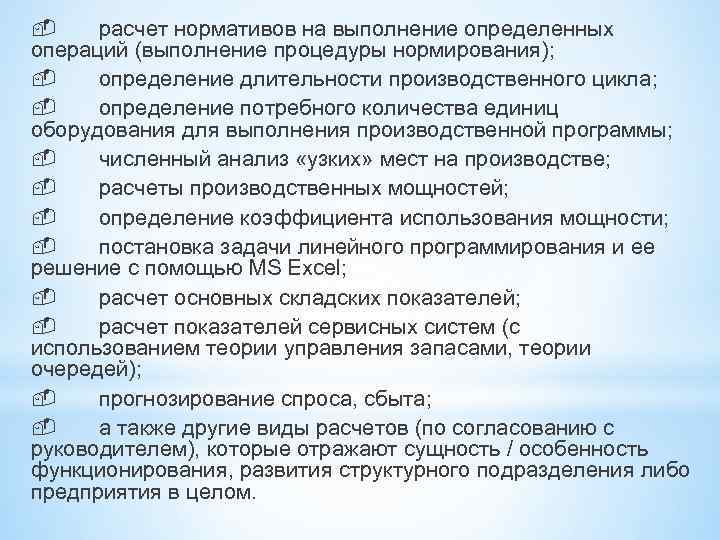 расчет нормативов на выполнение определенных операций (выполнение процедуры нормирования);

определение длительности производственного цикла;

определение потребного количества единиц оборудования для выполнения производственной программы;

численный анализ «узких» мест на производстве;

расчеты производственных мощностей;

определение коэффициента использования мощности;

постановка задачи линейного программирования и ее решение с помощью MS Excel;

расчет основных складских показателей;

расчет показателей сервисных систем (с использованием теории управления запасами, теории очередей);

прогнозирование спроса, сбыта;

а также другие виды расчетов (по согласованию с руководителем), которые отражают сущность / особенность функционирования, развития структурного подразделения либо предприятия в целом.